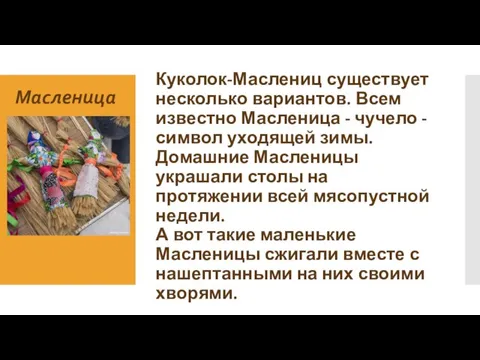 Масленица

Куколок-Маслениц существует несколько вариантов. Всем известно Масленица - чучело - символ уходящей зимы. Домашние Масленицы украшали столы на протяжении всей мясопустной недели.
А вот такие маленькие Масленицы сжигали вместе с нашептанными на них своими хворями.